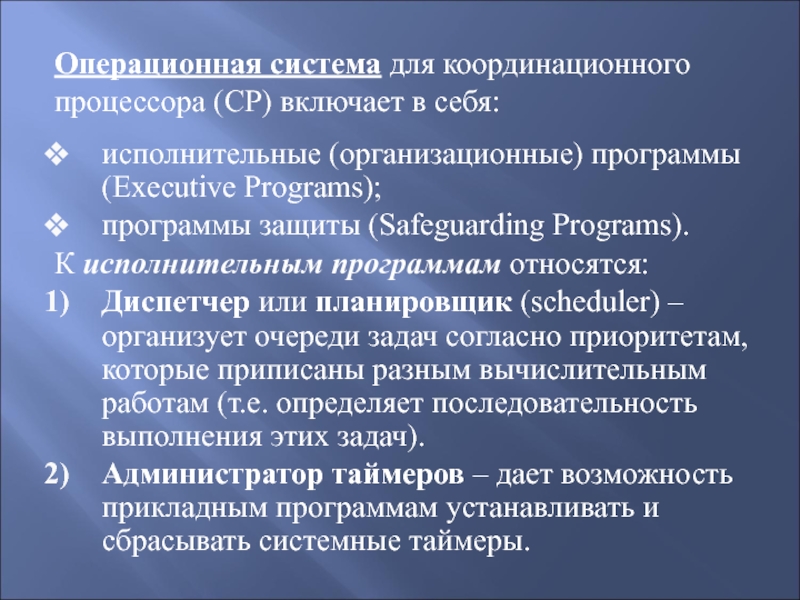 Операционная система для координационного процессора (CP) включает в себя:

❖ исполнительные (организационные) программы (Executive Programs);

❖ программы защиты (Safeguarding Programs).

К исполнительным программам относятся:

1) Диспетчер или планировщик (scheduler) – организует очереди задач согласно приоритетам, которые приписаны разным вычислительным работам (т.е. определяет последовательность выполнения этих задач).

2) Администратор таймеров – дает возможность прикладным программам устанавливать и сбрасывать системные таймеры.